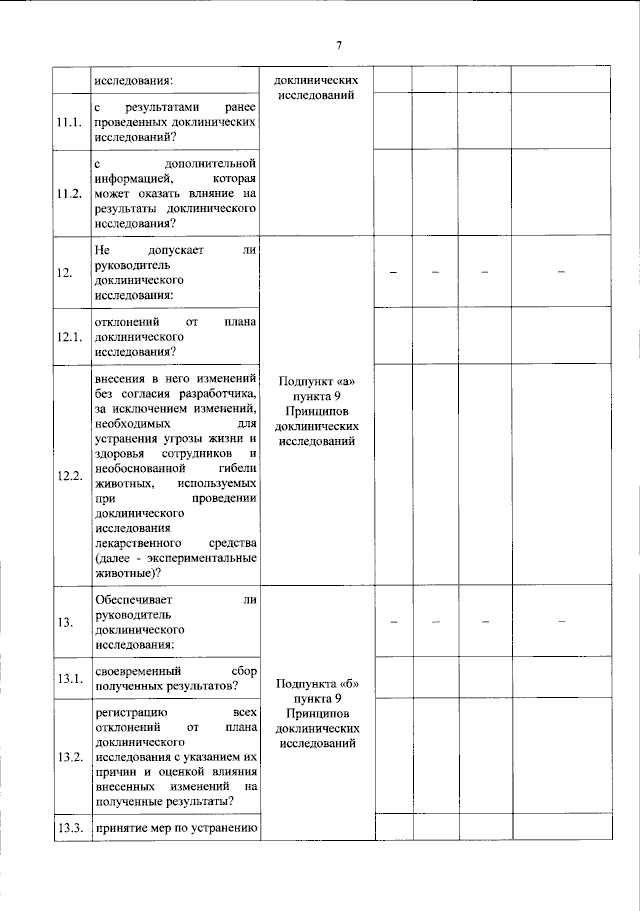 7

|  | исследования: | доклинических исследований |  |  |  |  |
|---|---|---|---|---|---|---|
| 11.1. | с результатами ранее проведенных доклинических исследований? |  |  |  |  |  |
| 11.2. | с дополнительной информацией, которая может оказать влияние на результаты доклинического исследования? |  |  |  |  |  |
| 12. | Не допускает ли руководитель доклинического исследования: | Подпункт «а» пункта 9 Принципов доклинических исследований | – | – | – | – |
| 12.1. | отклонений от плана доклинического исследования? |  |  |  |  |  |
| 12.2. | внесения в него изменений без согласия разработчика, за исключением изменений, необходимых для устранения угрозы жизни и здоровья сотрудников и необоснованной гибели животных, используемых при проведении доклинического исследования лекарственного средства (далее - экспериментальные животные)? |  |  |  |  |  |
| 13. | Обеспечивает ли руководитель доклинического исследования: | Подпункта «б» пункта 9 Принципов доклинических исследований | – | – | – | – |
| 13.1. | своевременный сбор полученных результатов? |  |  |  |  |  |
| 13.2. | регистрацию всех отклонений от плана доклинического исследования с указанием их причин и оценкой влияния внесенных изменений на полученные результаты? |  |  |  |  |  |
| 13.3. | принятие мер по устранению |  |  |  |  |  |